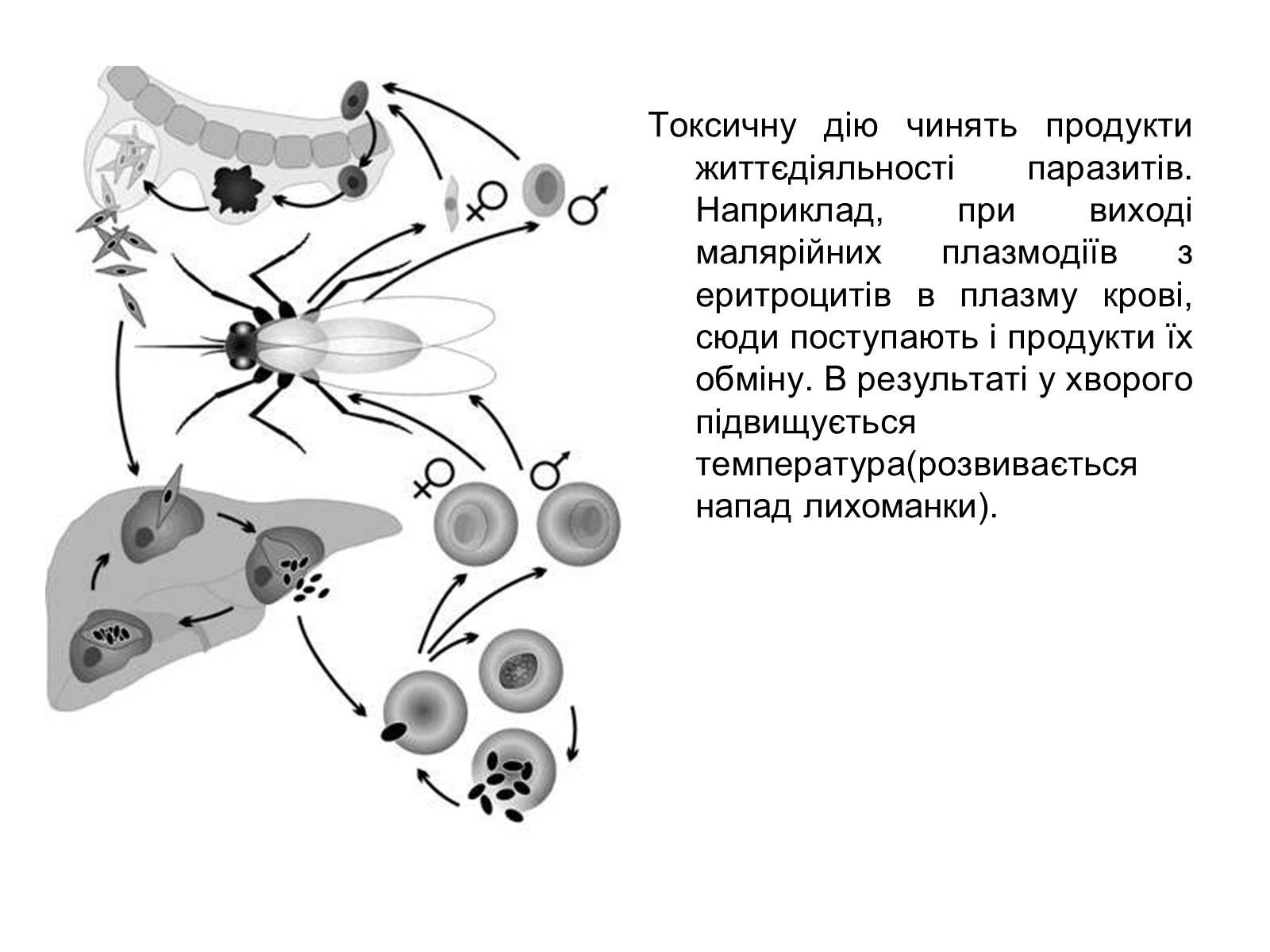 ♀ ♂

♀ ♂

Токсичну дію чинять продукти життєдіяльності паразитів. Наприклад, при виході малярійних плазмодіїв з еритроцитів в плазму крові, сюди поступають і продукти їх обміну. В результаті у хворого підвищується температура(розвивається напад лихоманки).